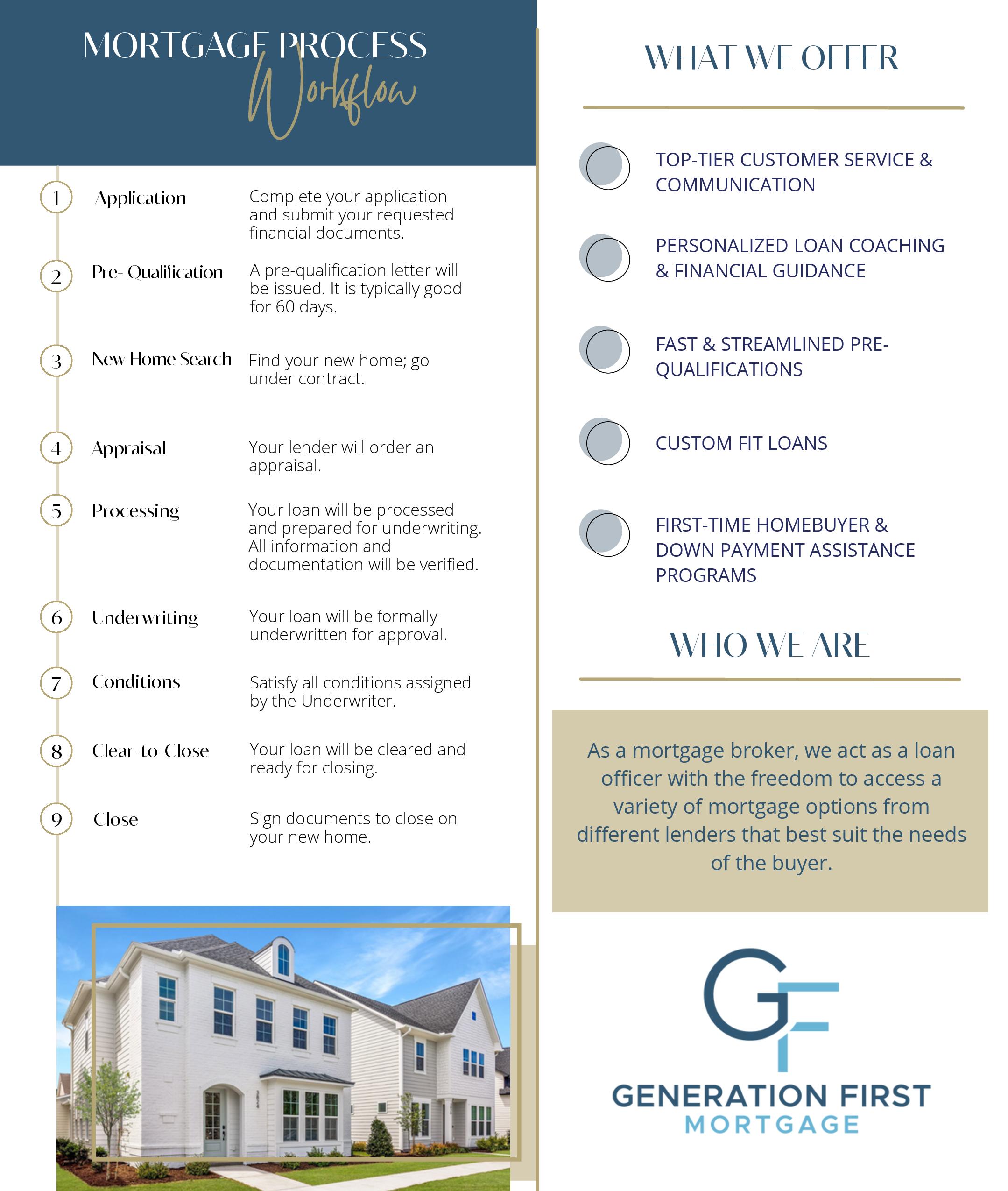 MORTGAGE PROCESS
Workflow

1 Application
Complete your application and submit your requested financial documents.

2 Pre- Qualification
A pre-qualification letter will be issued. It is typically good for 60 days.

3 New Home Search
Find your new home; go under contract.

4 Appraisal
Your lender will order an appraisal.

5 Processing
Your loan will be processed and prepared for underwriting. All information and documentation will be verified.

6 Underwriting
Your loan will be formally underwritten for approval.

7 Conditions
Satisfy all conditions assigned by the Underwriter.

8 Clear-to-Close
Your loan will be cleared and ready for closing.

9 Close
Sign documents to close on your new home.

WHAT WE OFFER

TOP-TIER CUSTOMER SERVICE & COMMUNICATION

PERSONALIZED LOAN COACHING & FINANCIAL GUIDANCE

FAST & STREAMLINED PRE-QUALIFICATIONS

CUSTOM FIT LOANS

FIRST-TIME HOMEBUYER & DOWN PAYMENT ASSISTANCE PROGRAMS

WHO WE ARE

As a mortgage broker, we act as a loan officer with the freedom to access a variety of mortgage options from different lenders that best suit the needs of the buyer.

GF
GENERATION FIRST
MORTGAGE